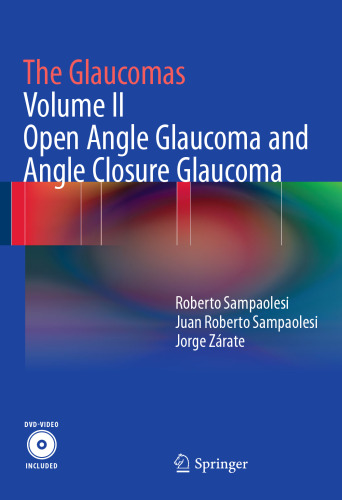 The Glaucomas
Volume II
Open Angle Glaucoma and Angle Closure Glaucoma

Roberto Sampaolesi
Juan Roberto Sampaolesi
Jorge Zárate

DVD-VIDEO
INCLUDED

Springer